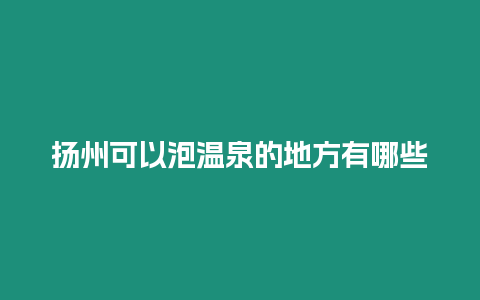 扬州可以泡温泉的地方有哪些